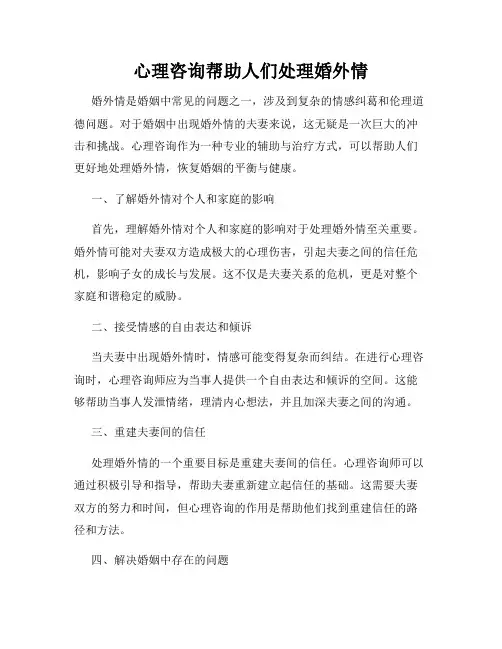 心理咨询帮助人们处理婚外情

婚外情是婚姻中常见的问题之一，涉及到复杂的情感纠葛和伦理道德问题。对于婚姻中出现婚外情的夫妻来说，这无疑是一次巨大的冲击和挑战。心理咨询作为一种专业的辅助与治疗方式，可以帮助人们更好地处理婚外情，恢复婚姻的平衡与健康。

一、了解婚外情对个人和家庭的影响

首先，理解婚外情对个人和家庭的影响对于处理婚外情至关重要。婚外情可能对夫妻双方造成极大的心理伤害，引起夫妻之间的信任危机，影响子女的成长与发展。这不仅是夫妻关系的危机，更是对整个家庭和谐稳定的威胁。

二、接受情感的自由表达和倾诉

当夫妻中出现婚外情时，情感可能变得复杂而纠结。在进行心理咨询时，心理咨询师应为当事人提供一个自由表达和倾诉的空间。这能够帮助当事人发泄情绪，理清内心想法，并且加深夫妻之间的沟通。

三、重建夫妻间的信任

处理婚外情的一个重要目标是重建夫妻间的信任。心理咨询师可以通过积极引导和指导，帮助夫妻重新建立起信任的基础。这需要夫妻双方的努力和时间，但心理咨询的作用是帮助他们找到重建信任的路径和方法。

四、解决婚姻中存在的问题